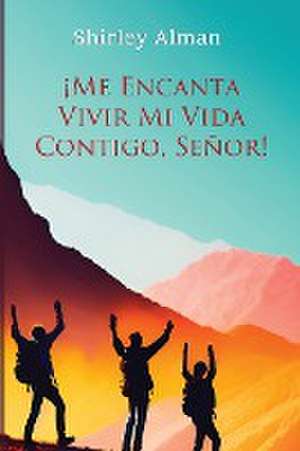 Shirley Alman

¡Me Encanta Vivir mi Vida Contigo, Señor!